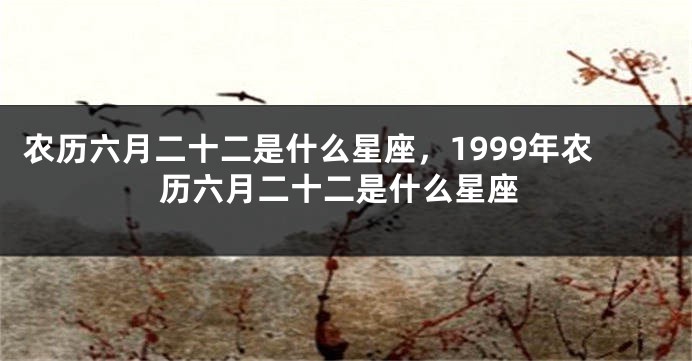 农历六月二十二是什么星座，1999年农历六月二十二是什么星座